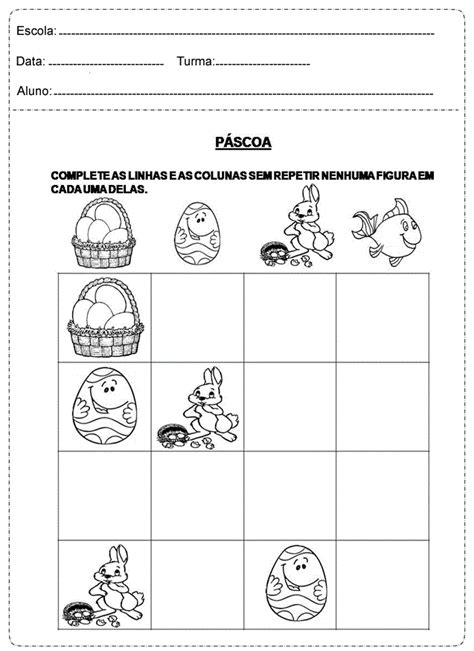 Escola: ____

Data: ____ Turma: ____

Aluno: ____

PÁSCOA

COMPLETE AS LINHAS E AS COLUNAS SEM REPETIR NENHUMA FIGURA EM CADA UMA DELAS.